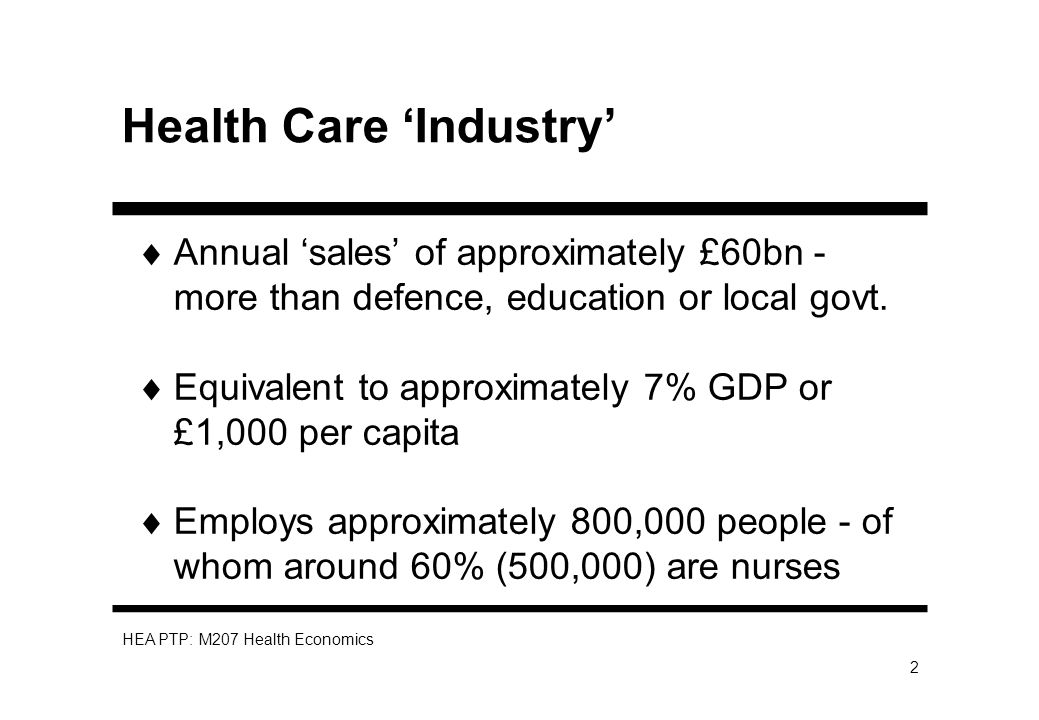 Health Care ‘Industry’

♦ Annual ‘sales’ of approximately £60bn - more than defence, education or local govt.

♦ Equivalent to approximately 7% GDP or £1,000 per capita

♦ Employs approximately 800,000 people - of whom around 60% (500,000) are nurses

HEA PTP: M207 Health Economics

2